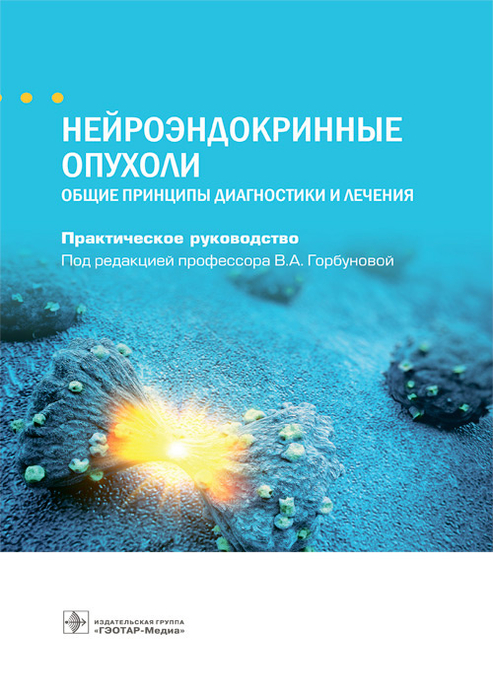 НЕЙРОЭНДОКРИННЫЕ ОПУХОЛИ
ОБЩИЕ ПРИНЦИПЫ ДИАГНОСТИКИ И ЛЕЧЕНИЯ

Практическое руководство
Под редакцией профессора В.А. Горбуновой

ИЗДАТЕЛЬСКАЯ ГРУППА
«ГЭОТАР-Медиа»